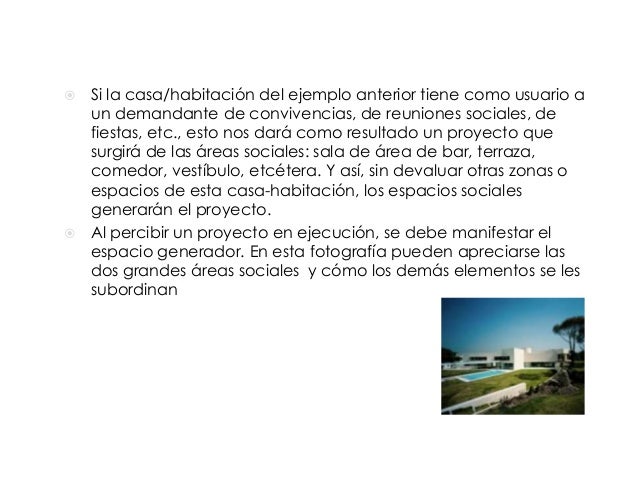 Si la casa/habitación del ejemplo anterior tiene como usuario a un demandante de convivencias, de reuniones sociales, de fiestas, etc., esto nos dará como resultado un proyecto que surgirá de las áreas sociales: sala de área de bar, terraza, comedor, vestíbulo, etcétera. Y así, sin devaluar otras zonas o espacios de esta casa-habitación, los espacios sociales generarán el proyecto.

Al percibir un proyecto en ejecución, se debe manifestar el espacio generador. En esta fotografía pueden apreciarse las dos grandes áreas sociales y cómo los demás elementos se les subordinan